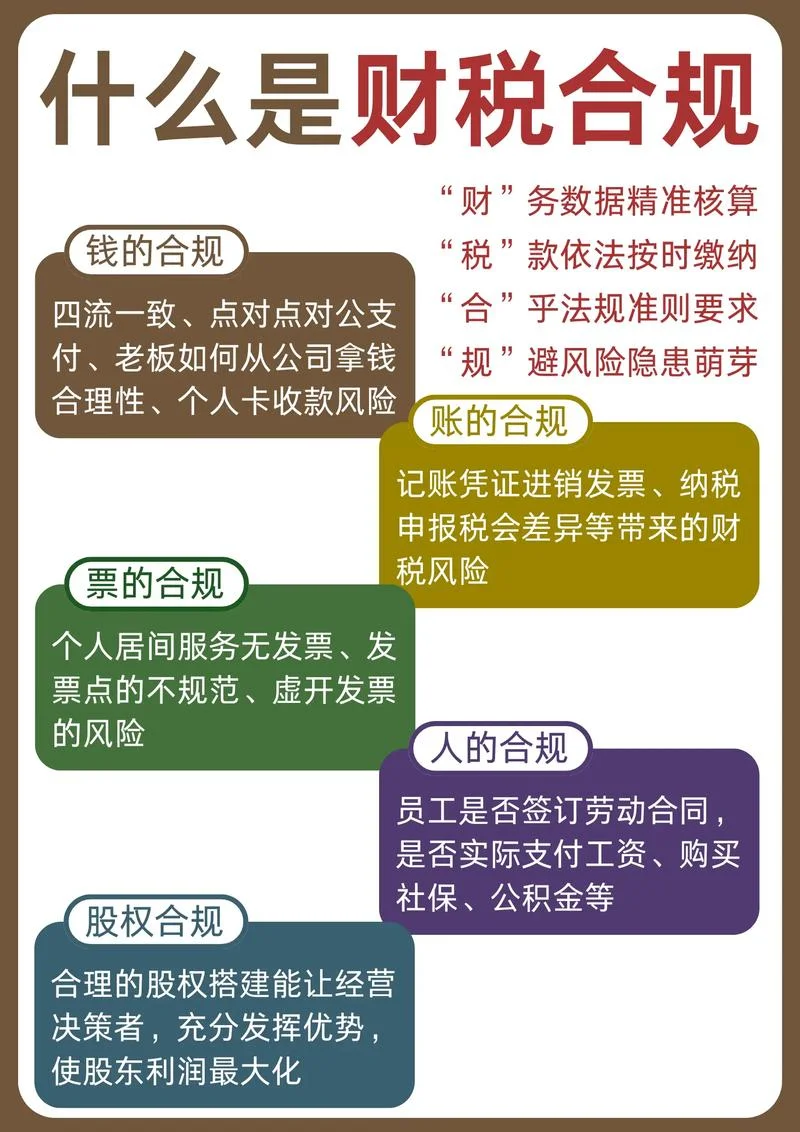 什么是财税合规

“财”务数据精准核算
“税”款依法按时缴纳
“合”乎法规准则要求
“规”避风险隐患萌芽

钱的合规

四流一致、点对点对公支付、老板如何从公司拿钱合理性、个人卡收款风险

账的合规

记账凭证进销发票、纳税申报税会差异等带来的财税风险

票的合规

个人居间服务无发票、发票点的不规范、虚开发票的风险

人的合规

员工是否签订劳动合同，是否实际支付工资、购买社保、公积金等

股权合规

合理的股权搭建能让经营决策者，充分发挥优势，使股东利润最大化